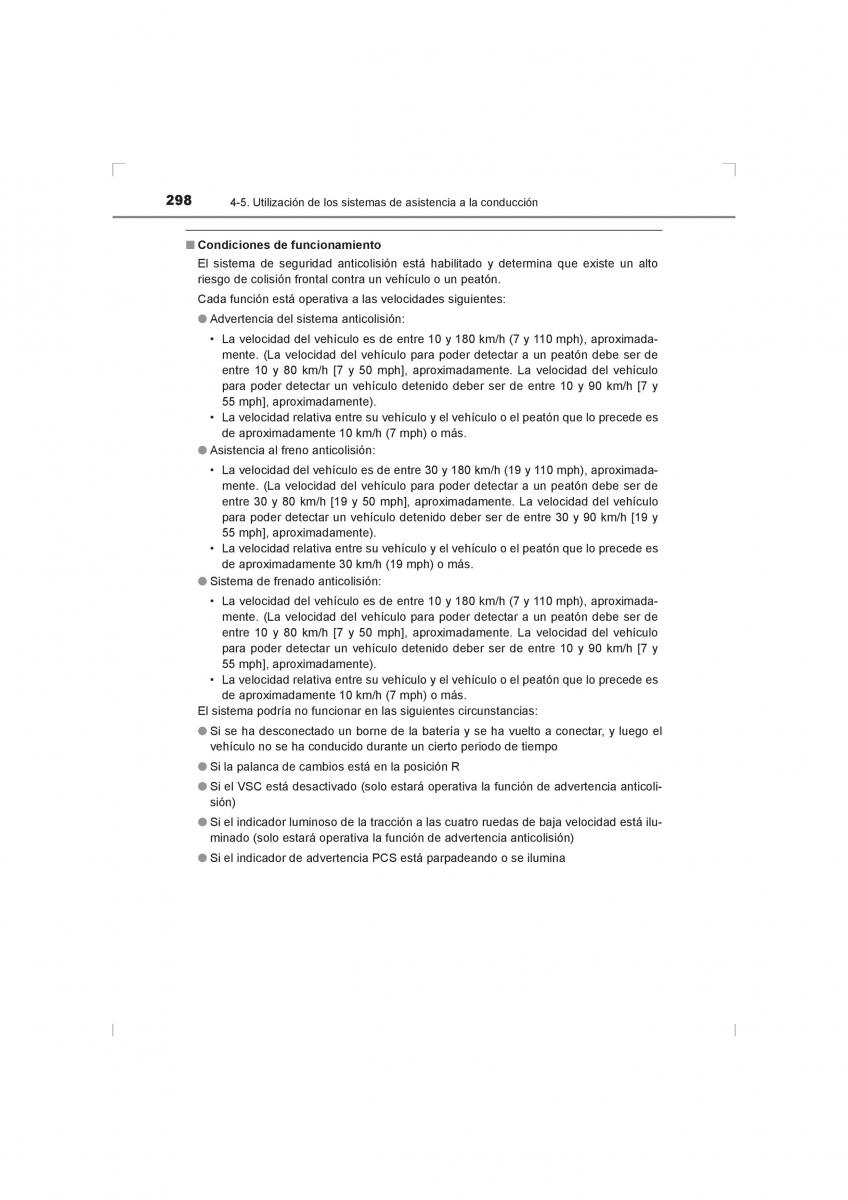 298 4-5. Utilización de los sistemas de asistencia a la conducción

■ Condiciones de funcionamiento

El sistema de seguridad anticolisión está habilitado y determina que existe un alto riesgo de colisión frontal contra un vehículo o un peatón.

Cada función está operativa a las velocidades siguientes:

● Advertencia del sistema anticolisión:

• La velocidad del vehículo es de entre 10 y 180 km/h (7 y 110 mph), aproximadamente. (La velocidad del vehículo para poder detectar a un peatón debe ser de entre 10 y 80 km/h [7 y 50 mph], aproximadamente. La velocidad del vehículo para poder detectar un vehículo detenido deber ser de entre 10 y 90 km/h [7 y 55 mph], aproximadamente).

• La velocidad relativa entre su vehículo y el vehículo o el peatón que lo precede es de aproximadamente 10 km/h (7 mph) o más.

● Asistencia al freno anticolisión:

• La velocidad del vehículo es de entre 30 y 180 km/h (19 y 110 mph), aproximadamente. (La velocidad del vehículo para poder detectar a un peatón debe ser de entre 30 y 80 km/h [19 y 50 mph], aproximadamente. La velocidad del vehículo para poder detectar un vehículo detenido deber ser de entre 30 y 90 km/h [19 y 55 mph], aproximadamente).

• La velocidad relativa entre su vehículo y el vehículo o el peatón que lo precede es de aproximadamente 30 km/h (19 mph) o más.

● Sistema de frenado anticolisión:

• La velocidad del vehículo es de entre 10 y 180 km/h (7 y 110 mph), aproximadamente. (La velocidad del vehículo para poder detectar a un peatón debe ser de entre 10 y 80 km/h [7 y 50 mph], aproximadamente. La velocidad del vehículo para poder detectar un vehículo detenido deber ser de entre 10 y 90 km/h [7 y 55 mph], aproximadamente).

• La velocidad relativa entre su vehículo y el vehículo o el peatón que lo precede es de aproximadamente 10 km/h (7 mph) o más.

El sistema podría no funcionar en las siguientes circunstancias:

● Si se ha desconectado un borne de la batería y se ha vuelto a conectar, y luego el vehículo no se ha conducido durante un cierto periodo de tiempo

● Si la palanca de cambios está en la posición R

● Si el VSC está desactivado (solo estará operativa la función de advertencia anticolisión)

● Si el indicador luminoso de la tracción a las cuatro ruedas de baja velocidad está iluminado (solo estará operativa la función de advertencia anticolisión)

● Si el indicador de advertencia PCS está parpadeando o se ilumina